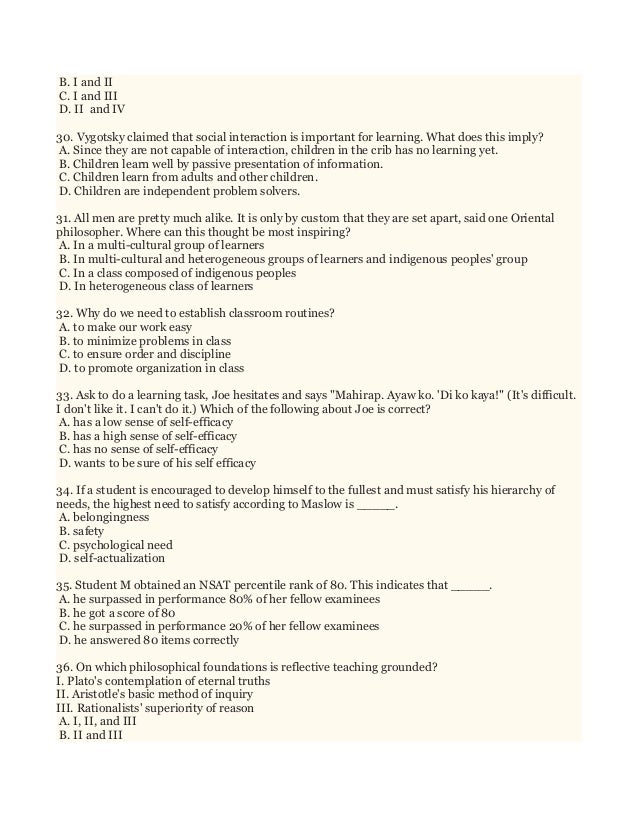 B. I and II
C. I and III
D. II and IV

30. Vygotsky claimed that social interaction is important for learning. What does this imply?
A. Since they are not capable of interaction, children in the crib has no learning yet.
B. Children learn well by passive presentation of information.
C. Children learn from adults and other children.
D. Children are independent problem solvers.

31. All men are pretty much alike. It is only by custom that they are set apart, said one Oriental philosopher. Where can this thought be most inspiring?
A. In a multi-cultural group of learners
B. In multi-cultural and heterogeneous groups of learners and indigenous peoples' group
C. In a class composed of indigenous peoples
D. In heterogeneous class of learners

32. Why do we need to establish classroom routines?
A. to make our work easy
B. to minimize problems in class
C. to ensure order and discipline
D. to promote organization in class

33. Ask to do a learning task, Joe hesitates and says "Mahirap. Ayaw ko. 'Di ko kaya!" (It's difficult. I don't like it. I can't do it.) Which of the following about Joe is correct?
A. has a low sense of self-efficacy
B. has a high sense of self-efficacy
C. has no sense of self-efficacy
D. wants to be sure of his self efficacy

34. If a student is encouraged to develop himself to the fullest and must satisfy his hierarchy of needs, the highest need to satisfy according to Maslow is _____.
A. belongingness
B. safety
C. psychological need
D. self-actualization

35. Student M obtained an NSAT percentile rank of 80. This indicates that _____.
A. he surpassed in performance 80% of her fellow examinees
B. he got a score of 80
C. he surpassed in performance 20% of her fellow examinees
D. he answered 80 items correctly

36. On which philosophical foundations is reflective teaching grounded?
I. Plato's contemplation of eternal truths
II. Aristotle's basic method of inquiry
III. Rationalists' superiority of reason
A. I, II, and III
B. II and III